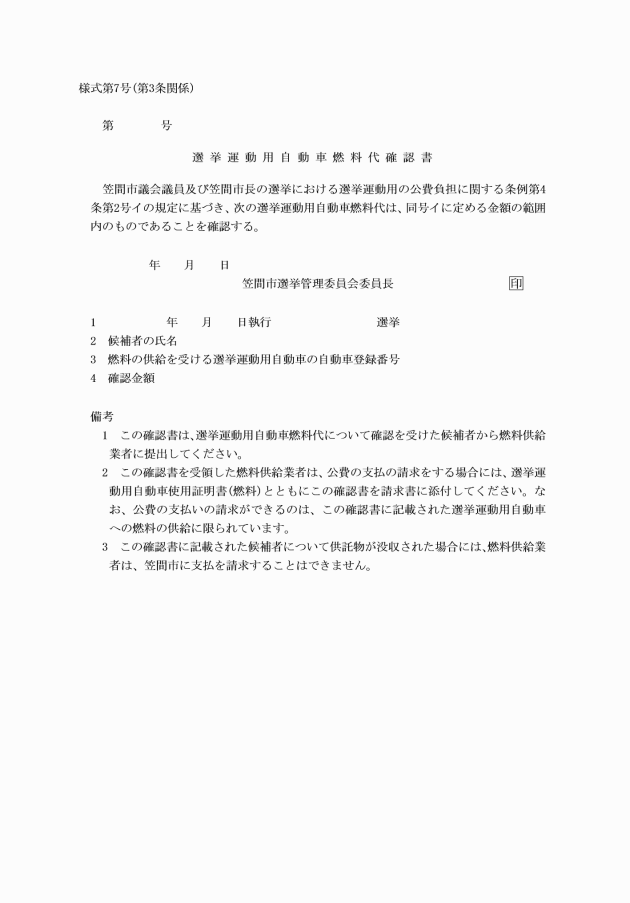 様式第7号(第3条関係)

第　　号

選挙運動用自動車燃料代確認書

笠間市議会議員及び笠間市長の選挙における選挙運動用の公費負担に関する条例第4条第2号イの規定に基づき、次の選挙運動用自動車燃料代は、同号イに定める金額の範囲内のものであることを確認する。

年　月　日

笠間市選挙管理委員会委員長　印

1　　年　月　日執行　　選挙
2　候補者の氏名
3　燃料の供給を受ける選挙運動用自動車の自動車登録番号
4　確認金額

備考
1　この確認書は、選挙運動用自動車燃料代について確認を受けた候補者から燃料供給業者に提出してください。
2　この確認書を受領した燃料供給業者は、公費の支払の請求をする場合には、選挙運動用自動車使用証明書(燃料)とともにこの確認書を請求書に添付してください。なお、公費の支払いの請求ができるのは、この確認書に記載された選挙運動用自動車への燃料の供給に限られています。
3　この確認書に記載された候補者について供託物が没収された場合には、燃料供給業者は、笠間市に支払を請求することはできません。